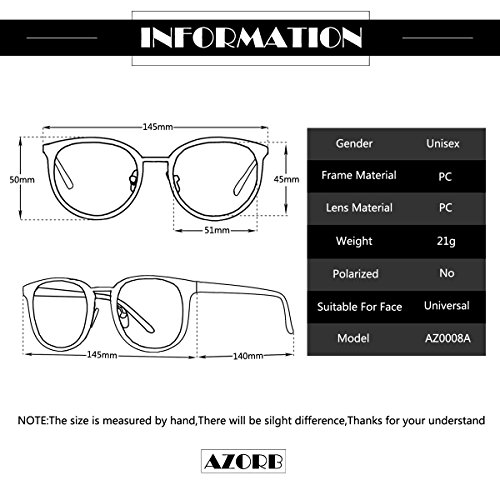 INFORMATION

145mm

50mm

45mm

51mm

145mm

140mm

| Gender | Unisex |
|---|---|
| Frame Material | PC |
| Lens Material | PC |
| Weight | 21g |
| Polarized | No |
| Suitable For Face | Universal |
| Model | AZ0008A |

NOTE:The size is measured by hand,There will be silght difference,Thanks for your understand

AZORB